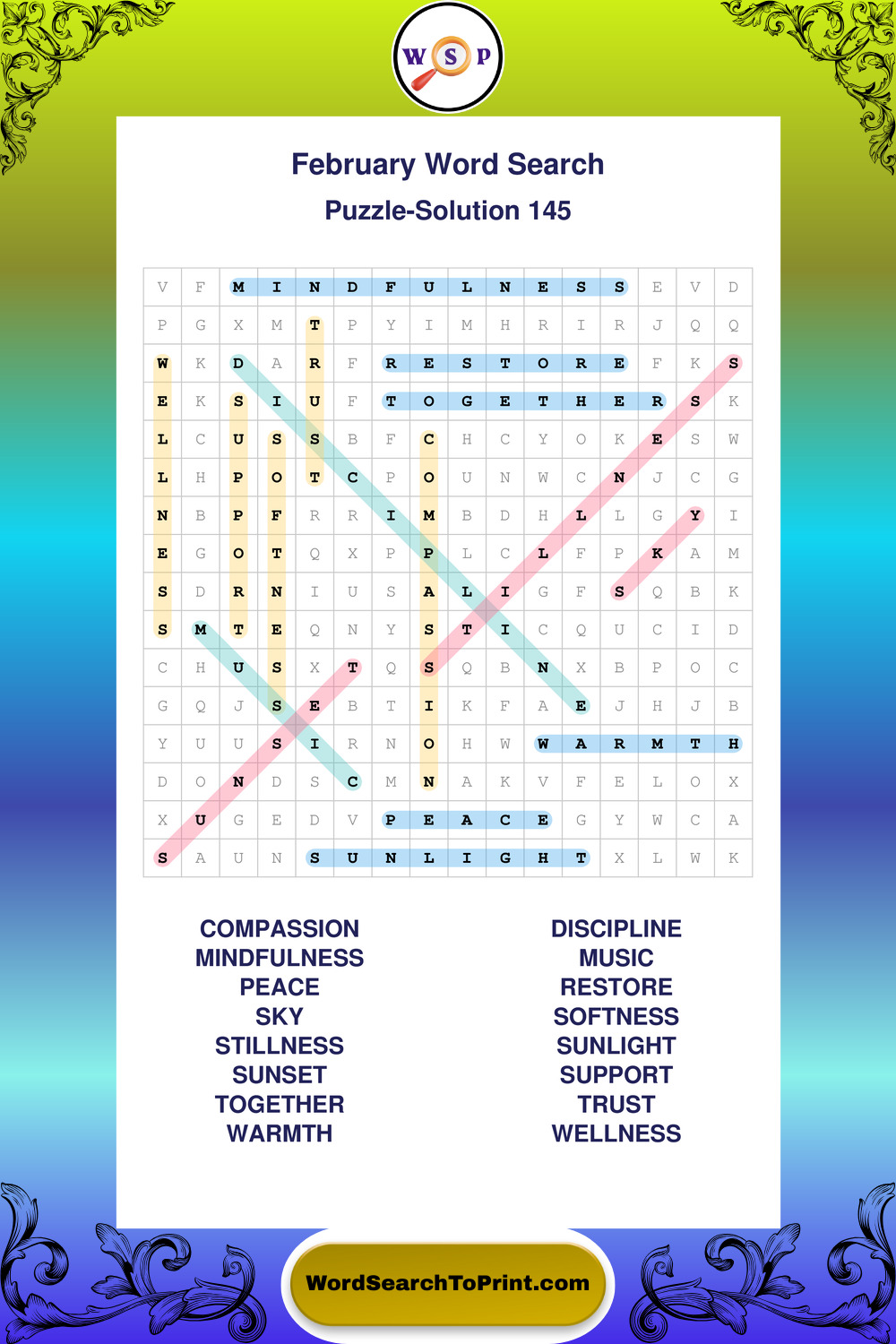 W S P

February Word Search

Puzzle-Solution 145

| V | F | M | I | N | D | F | U | L | N | E | S | S | E | V | D |
|---|---|---|---|---|---|---|---|---|---|---|---|---|---|---|---|
| P | G | X | M | T | P | Y | I | M | H | R | I | R | J | Q | Q |
| W | K | D | A | R | F | R | E | S | T | O | R | E | F | K | S |
| E | K | S | I | U | F | T | O | G | E | T | H | E | R | S | K |
| L | C | U | S | S | B | F | C | H | C | Y | O | K | E | S | W |
| L | H | P | O | T | C | P | O | U | N | W | C | N | J | C | G |
| N | B | P | F | R | R | I | M | B | D | H | L | L | G | Y | I |
| E | G | O | T | Q | X | P | P | L | C | L | F | P | K | A | M |
| S | D | R | N | I | U | S | A | L | I | G | F | S | Q | B | K |
| S | M | T | E | Q | N | Y | S | T | I | C | Q | U | C | I | D |
| C | H | U | S | X | T | Q | S | Q | B | N | X | B | P | O | C |
| G | Q | J | S | E | B | T | I | K | F | A | E | J | H | J | B |
| Y | U | U | S | I | R | N | O | H | W | W | A | R | M | T | H |
| D | O | N | D | S | C | M | N | A | K | V | F | E | L | O | X |
| X | U | G | E | D | V | P | E | A | C | E | G | Y | W | C | A |
| S | A | U | N | S | U | N | L | I | G | H | T | X | L | W | K |

COMPASSION
MINDFULNESS
PEACE
SKY
STILLNESS
SUNSET
TOGETHER
WARMTH

DISCIPLINE
MUSIC
RESTORE
SOFTNESS
SUNLIGHT
SUPPORT
TRUST
WELLNESS

WordSearchToPrint.com